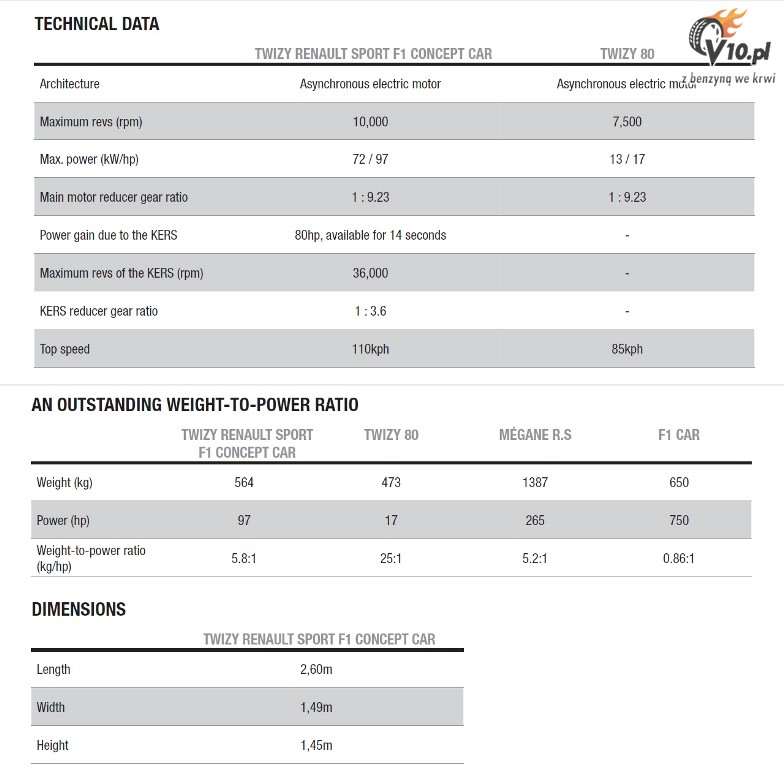 TECHNICAL DATA

V10.pl
z benzyną we krwi

| | TWIZY RENAULT SPORT F1 CONCEPT CAR | TWIZY 80 |
|---|---|---|
| Architecture | Asynchronous electric motor | Asynchronous electric motor |
| Maximum revs (rpm) | 10,000 | 7,500 |
| Max. power (kW/hp) | 72 / 97 | 13 / 17 |
| Main motor reducer gear ratio | 1 : 9.23 | 1 : 9.23 |
| Power gain due to the KERS | 80hp, available for 14 seconds | - |
| Maximum revs of the KERS (rpm) | 36,000 | - |
| KERS reducer gear ratio | 1 : 3.6 | - |
| Top speed | 110kph | 85kph |

AN OUTSTANDING WEIGHT-TO-POWER RATIO

| | TWIZY RENAULT SPORT F1 CONCEPT CAR | TWIZY 80 | MÉGANE R.S | F1 CAR |
|---|---|---|---|---|
| Weight (kg) | 564 | 473 | 1387 | 650 |
| Power (hp) | 97 | 17 | 265 | 750 |
| Weight-to-power ratio (kg/hp) | 5.8:1 | 25:1 | 5.2:1 | 0.86:1 |

DIMENSIONS

| | TWIZY RENAULT SPORT F1 CONCEPT CAR |
|---|---|
| Length | 2,60m |
| Width | 1,49m |
| Height | 1,45m |